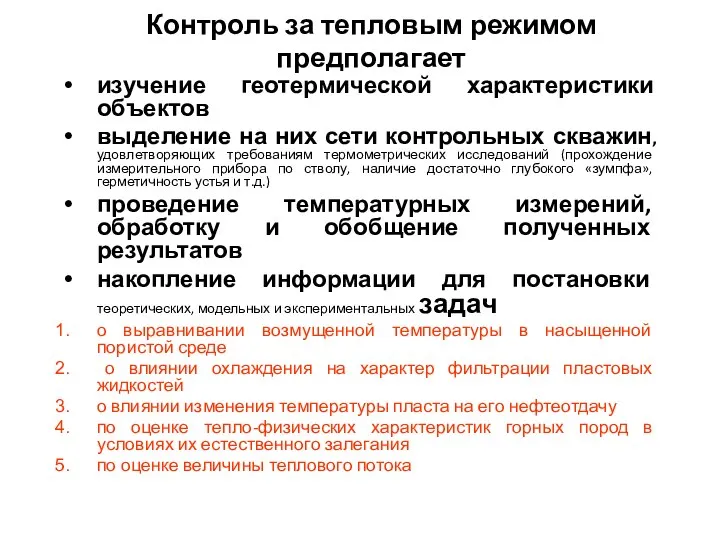 Контроль за тепловым режимом предполагает

• изучение геотермической характеристики объектов
• выделение на них сети контрольных скважин, удовлетворяющих требованиям термометрических исследований (прохождение измерительного прибора по стволу, наличие достаточно глубокого «зумпфа», герметичность устья и т.д.)
• проведение температурных измерений, обработку и обобщение полученных результатов
• накопление информации для постановки теоретических, модельных и экспериментальных задач

1. о выравнивании возмущенной температуры в насыщенной пористой среде
2. о влиянии охлаждения на характер фильтрации пластовых жидкостей
3. о влиянии изменения температуры пласта на его нефтеотдачу
4. по оценке тепло-физических характеристик горных пород в условиях их естественного залегания
5. по оценке величины теплового потока